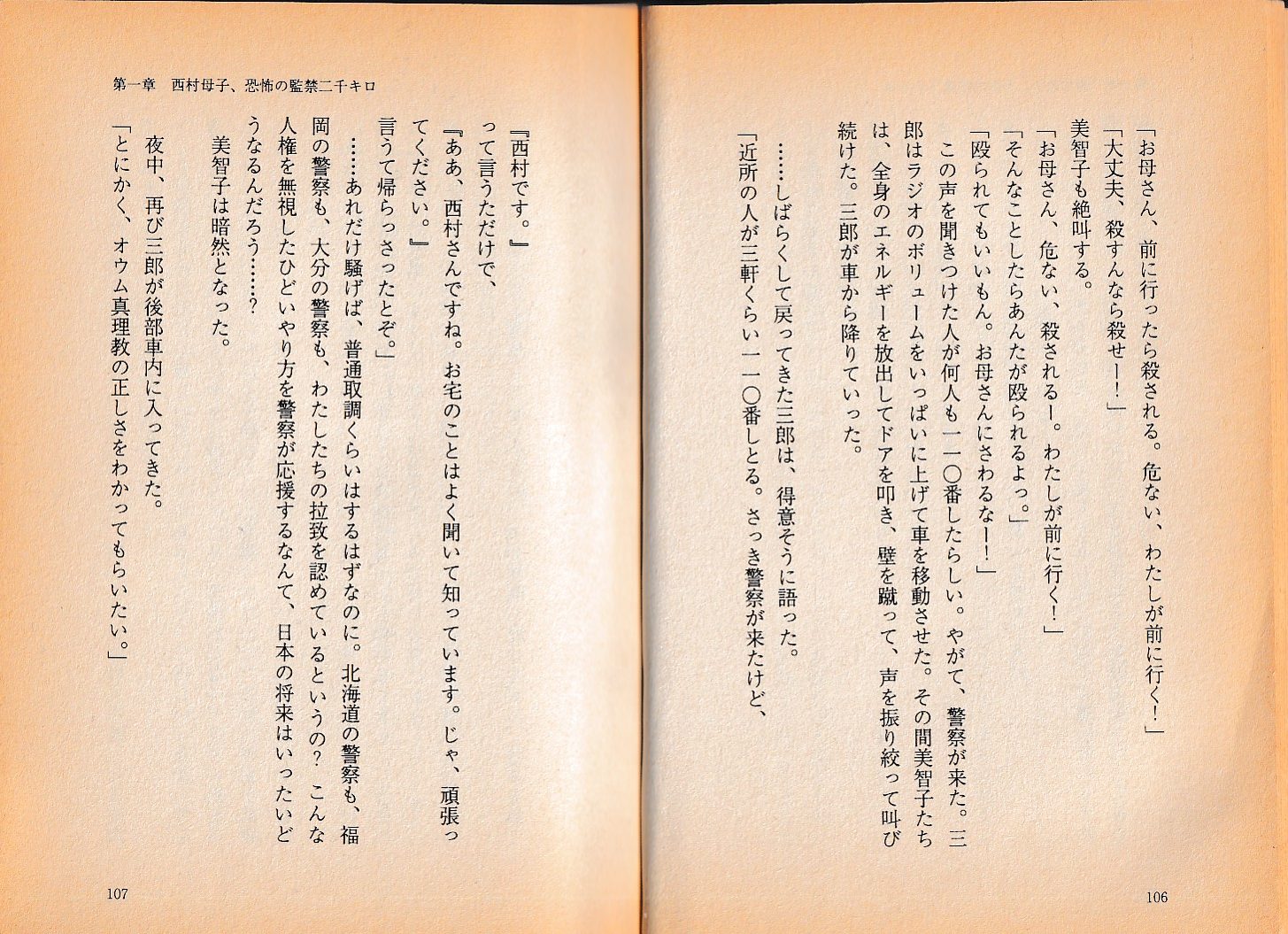 「お母さん、前に行ったら殺される。危ない、わたしが前に行く！」
「大丈夫、殺すんなら殺せー！」
美智子も絶叫する。
「お母さん、危ない、殺されるー。わたしが前に行く！」
「そんなことしたらあんたが殴られるよっ。」
「殴られてもいいもん。お母さんにさわるなー！」
この声を聞きつけた人が何人も一一〇番したらしい。やがて、警察が来た。三郎はラジオのボリュームをいっぱいに上げて車を移動させた。その間美智子たちは、全身のエネルギーを放出してドアを叩き、壁を蹴って、声を振り絞って叫び続けた。三郎が車から降りていった。

……しばらくして戻ってきた三郎は、得意そうに語った。
「近所の人が三軒くらい一一〇番しとる。さっき警察が来たけど、

106

第一章　西村母子、恐怖の監禁二千キロ

『西村です。』
って言うただけで、
『ああ、西村さんですね。お宅のことはよく聞いて知っています。じゃ、頑張ってください。』
言うて帰らっさったとぞ。」
……あれだけ騒げば、普通取調くらいはするはずなのに。北海道の警察も、福岡の警察も、大分の警察も、わたしたちの拉致を認めているというの？　こんな人権を無視したひどいやり方を警察が応援するなんて、日本の将来はいったいどうなるんだろう……？
美智子は暗然となった。
夜中、再び三郎が後部車内に入ってきた。
「とにかく、オウム真理教の正しさをわかってもらいたい。」

107